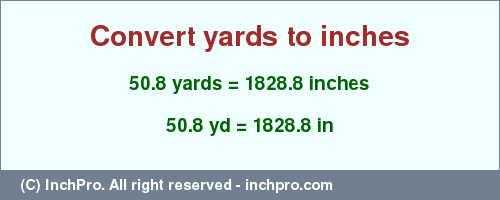 Convert yards to inches

50.8 yards = 1828.8 inches

50.8 yd = 1828.8 in

(C) InchPro. All right reserved - inchpro.com